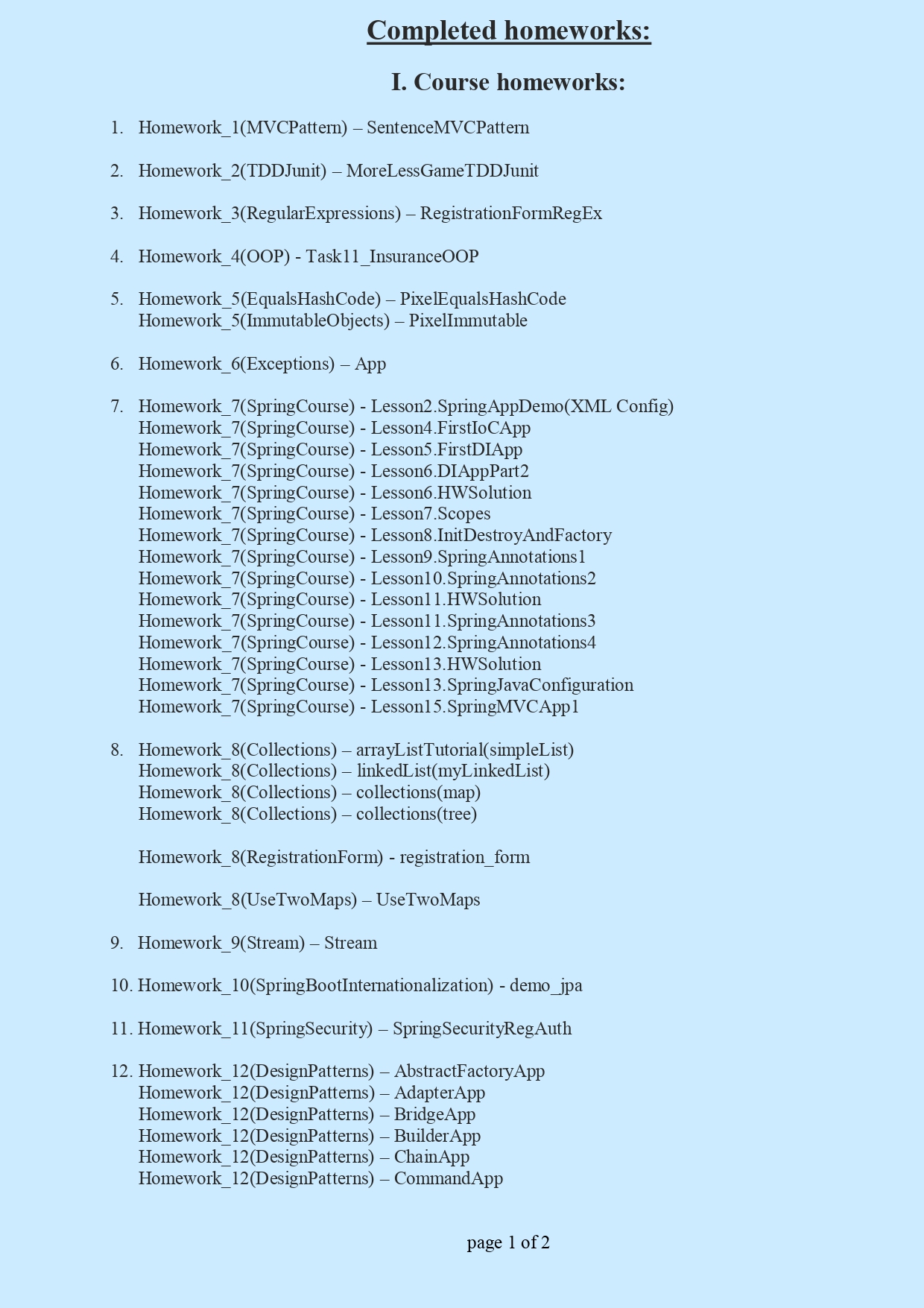 Completed homeworks:

I. Course homeworks:

1. Homework_1(MVCPattern) – SentenceMVCPattern

2. Homework_2(TDDJunit) – MoreLessGameTDDJunit

3. Homework_3(RegularExpressions) – RegistrationFormRegEx

4. Homework_4(OOP) - Task11_InsuranceOOP

5. Homework_5(EqualsHashCode) – PixelEqualsHashCode
Homework_5(ImmutableObjects) – PixelImmutable

6. Homework_6(Exceptions) – App

7. Homework_7(SpringCourse) - Lesson2.SpringAppDemo(XML Config)
Homework_7(SpringCourse) - Lesson4.FirstIoCApp
Homework_7(SpringCourse) - Lesson5.FirstDIApp
Homework_7(SpringCourse) - Lesson6.DIAppPart2
Homework_7(SpringCourse) - Lesson6.HWSolution
Homework_7(SpringCourse) - Lesson7.Scopes
Homework_7(SpringCourse) - Lesson8.InitDestroyAndFactory
Homework_7(SpringCourse) - Lesson9.SpringAnnotations1
Homework_7(SpringCourse) - Lesson10.SpringAnnotations2
Homework_7(SpringCourse) - Lesson11.HWSolution
Homework_7(SpringCourse) - Lesson11.SpringAnnotations3
Homework_7(SpringCourse) - Lesson12.SpringAnnotations4
Homework_7(SpringCourse) - Lesson13.HWSolution
Homework_7(SpringCourse) - Lesson13.SpringJavaConfiguration
Homework_7(SpringCourse) - Lesson15.SpringMVCApp1

8. Homework_8(Collections) – arrayListTutorial(simpleList)
Homework_8(Collections) – linkedList(myLinkedList)
Homework_8(Collections) – collections(map)
Homework_8(Collections) – collections(tree)

Homework_8(RegistrationForm) - registration_form

Homework_8(UseTwoMaps) – UseTwoMaps

9. Homework_9(Stream) – Stream

10. Homework_10(SpringBootInternationalization) - demo_jpa

11. Homework_11(SpringSecurity) – SpringSecurityRegAuth

12. Homework_12(DesignPatterns) – AbstractFactoryApp
Homework_12(DesignPatterns) – AdapterApp
Homework_12(DesignPatterns) – BridgeApp
Homework_12(DesignPatterns) – BuilderApp
Homework_12(DesignPatterns) – ChainApp
Homework_12(DesignPatterns) – CommandApp

page 1 of 2